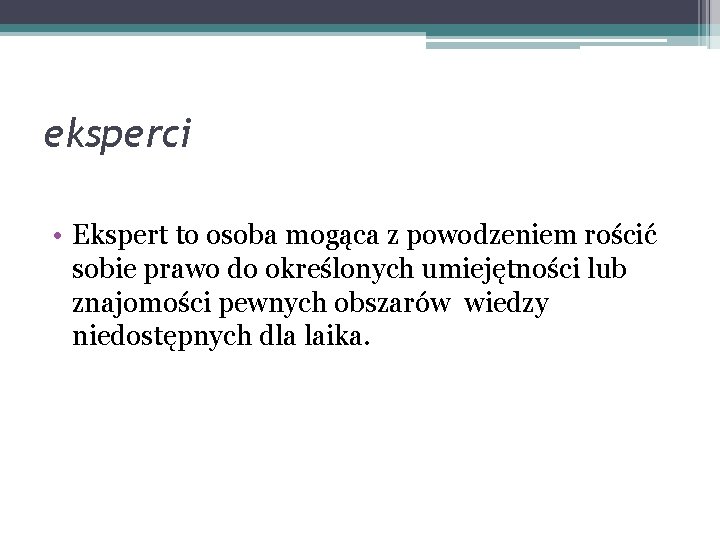 eksperci

• Ekspert to osoba mogąca z powodzeniem rościć sobie prawo do określonych umiejętności lub znajomości pewnych obszarów wiedzy niedostępnych dla laika.